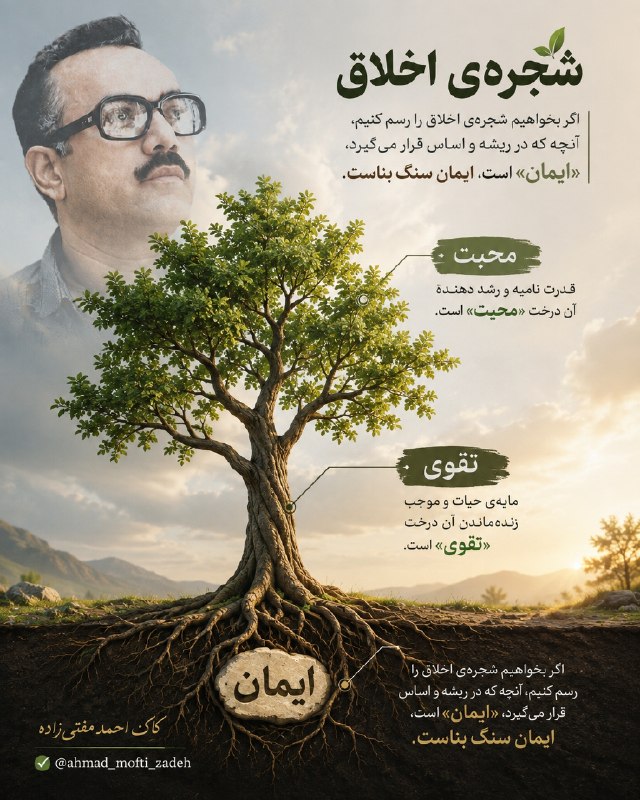 شجره‌ی اخلاق

اگر بخواهیم شجره‌ی اخلاق را رسم کنیم، آنچه که در ریشه و اساس قرار می‌گیرد، «ایمان» است، ایمان سنگ بناست.

محبت

قدرت نامیه و رشد دهنده آن درخت «محبت» است.

تقوی

مایه‌ی حیات و موجب زنده‌ماندن آن درخت «تقوی» است.

ایمان

اگر بخواهیم شجره‌ی اخلاق را رسم کنیم، آنچه که در ریشه و اساس قرار می‌گیرد، «ایمان» است، ایمان سنگ بناست.

کاک احمد مفتی زاده

@ahmad_mofti_zadeh